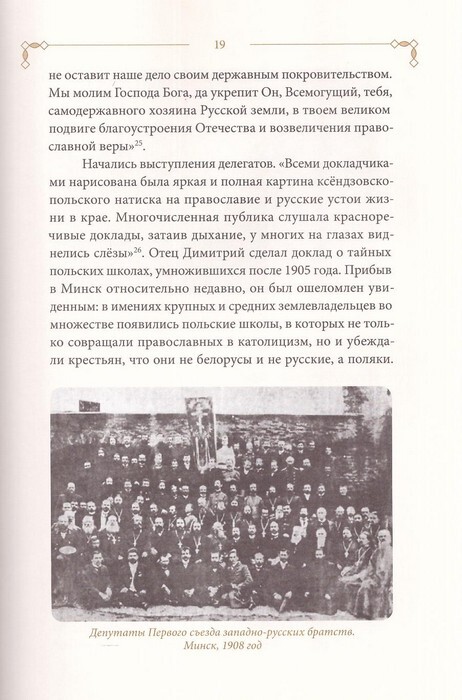 19

не оставит наше дело своим державным покровительством. Мы молим Господа Бога, да укрепит Он, Всемогущий, тебя, самодержавного хозяина Русской земли, в твоем великом подвиге благоустроения Отечества и возвеличения православной веры»$^{25}$.

Начались выступления делегатов. «Всеми докладчиками нарисована была яркая и полная картина ксёндзовско-польского натиска на православие и русские устои жизни в крае. Многочисленная публика слушала красноречивые доклады, затаив дыхание, у многих на глазах виднелись слёзы»$^{26}$. Отец Димитрий сделал доклад о тайных польских школах, умножившихся после 1905 года. Прибыв в Минск относительно недавно, он был ошеломлен увиденным: в имениях крупных и средних землевладельцев во множестве появились польские школы, в которых не только совращали православных в католицизм, но и убеждали крестьян, что они не белорусы и не русские, а поляки.

Депутаты Первого съезда западно-русских братств. Минск, 1908 год